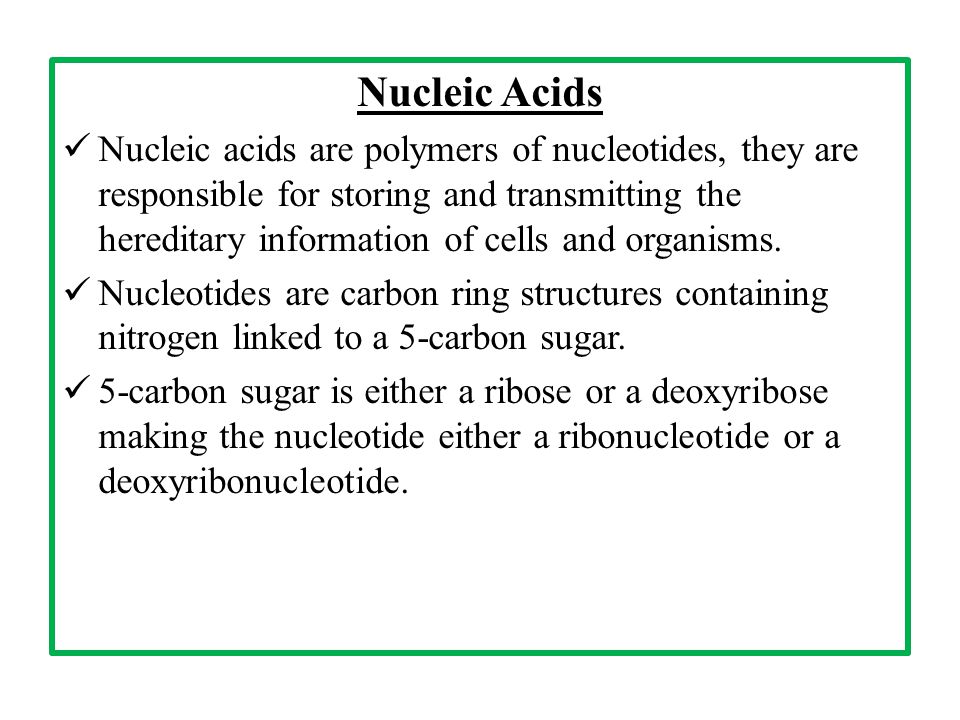 Nucleic Acids

✓ Nucleic acids are polymers of nucleotides, they are responsible for storing and transmitting the hereditary information of cells and organisms.

✓ Nucleotides are carbon ring structures containing nitrogen linked to a 5-carbon sugar.

✓ 5-carbon sugar is either a ribose or a deoxyribose making the nucleotide either a ribonucleotide or a deoxyribonucleotide.